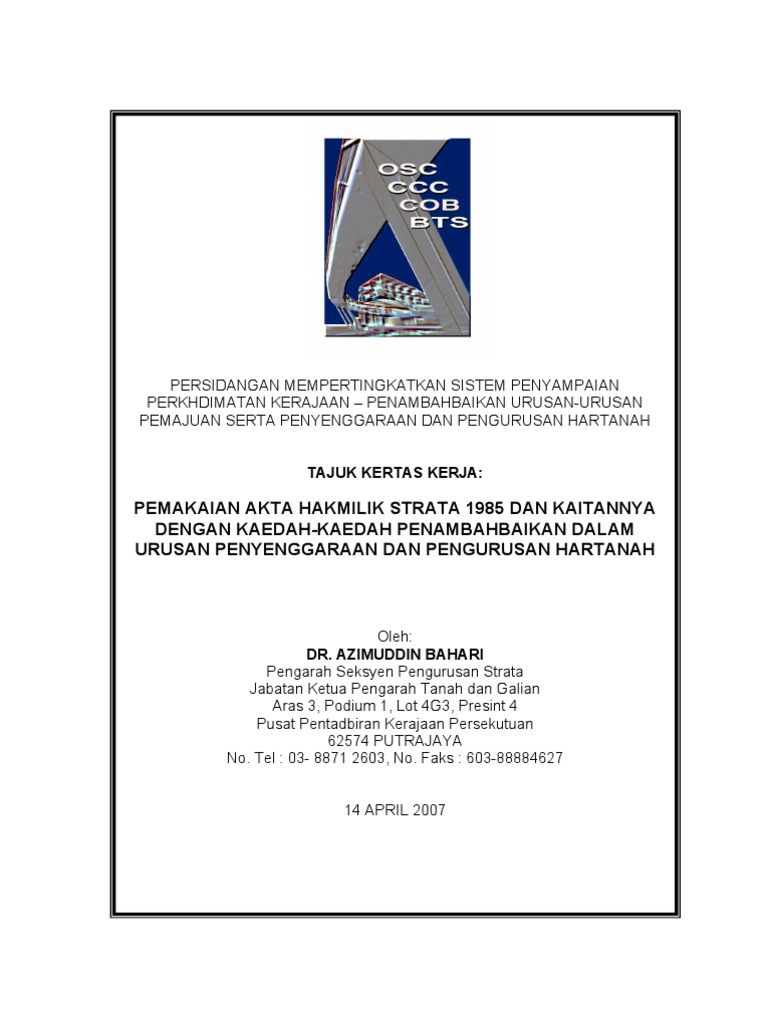 OSC
CCC
COB
BTS

PERSIDANGAN MEMPERTINGKATKAN SISTEM PENYAMPAIAN PERKHDIMATAN KERAJAAN – PENAMBAHBAIKAN URUSAN-URUSAN PEMAJUAN SERTA PENYENGGARAAN DAN PENGURUSAN HARTANAH

TAJUK KERTAS KERJA:

PEMAKAIAN AKTA HAKMILIK STRATA 1985 DAN KAITANNYA DENGAN KAEDAH-KAEDAH PENAMBAHBAIKAN DALAM URUSAN PENYENGGARAAN DAN PENGURUSAN HARTANAH

Oleh:
DR. AZIMUDDIN BAHARI
Pengarah Seksyen Pengurusan Strata
Jabatan Ketua Pengarah Tanah dan Galian
Aras 3, Podium 1, Lot 4G3, Presint 4
Pusat Pentadbiran Kerajaan Persekutuan
62574 PUTRAJAYA
No. Tel : 03- 8871 2603, No. Faks : 603-88884627

14 APRIL 2007